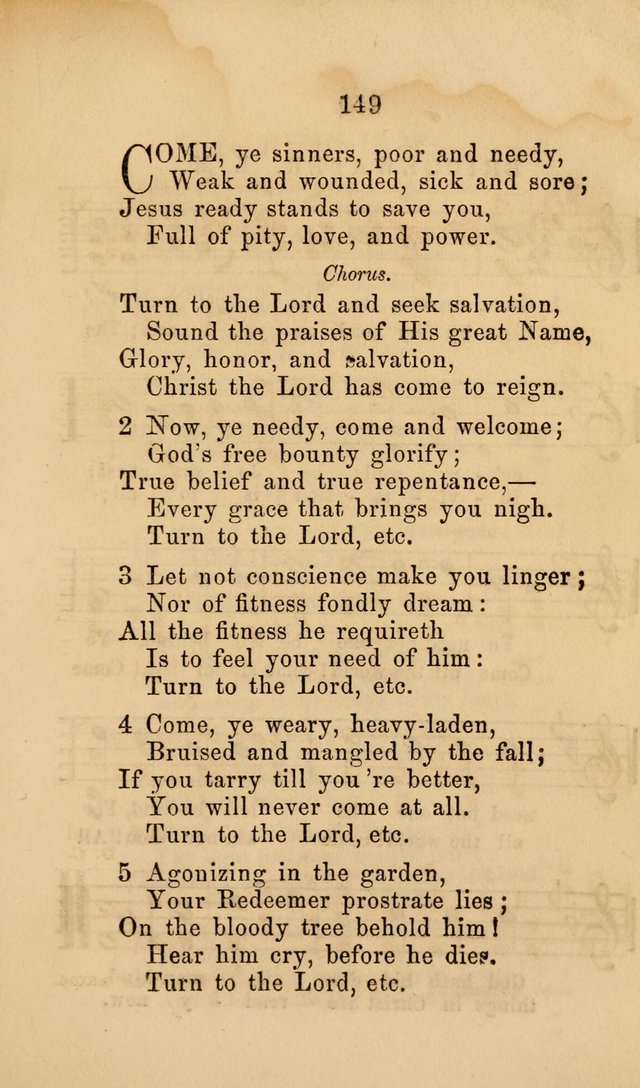 149

COME, ye sinners, poor and needy,
Weak and wounded, sick and sore;
Jesus ready stands to save you,
Full of pity, love, and power.

Chorus.

Turn to the Lord and seek salvation,
Sound the praises of His great Name,
Glory, honor, and salvation,
Christ the Lord has come to reign.

2 Now, ye needy, come and welcome;
God's free bounty glorify;
True belief and true repentance,—
Every grace that brings you nigh.
Turn to the Lord, etc.

3 Let not conscience make you linger;
Nor of fitness fondly dream:
All the fitness he requireth
Is to feel your need of him:
Turn to the Lord, etc.

4 Come, ye weary, heavy-laden,
Bruised and mangled by the fall;
If you tarry till you 're better,
You will never come at all.
Turn to the Lord, etc.

5 Agonizing in the garden,
Your Redeemer prostrate lies;
On the bloody tree behold him!
Hear him cry, before he dies.
Turn to the Lord, etc.